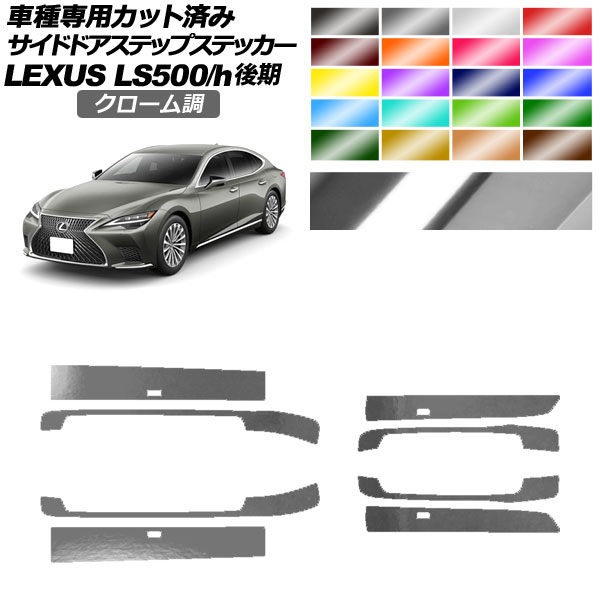 車種専用カット済み
サイドドアステップステッカー
LEXUS LS500/h 後期
クローム調